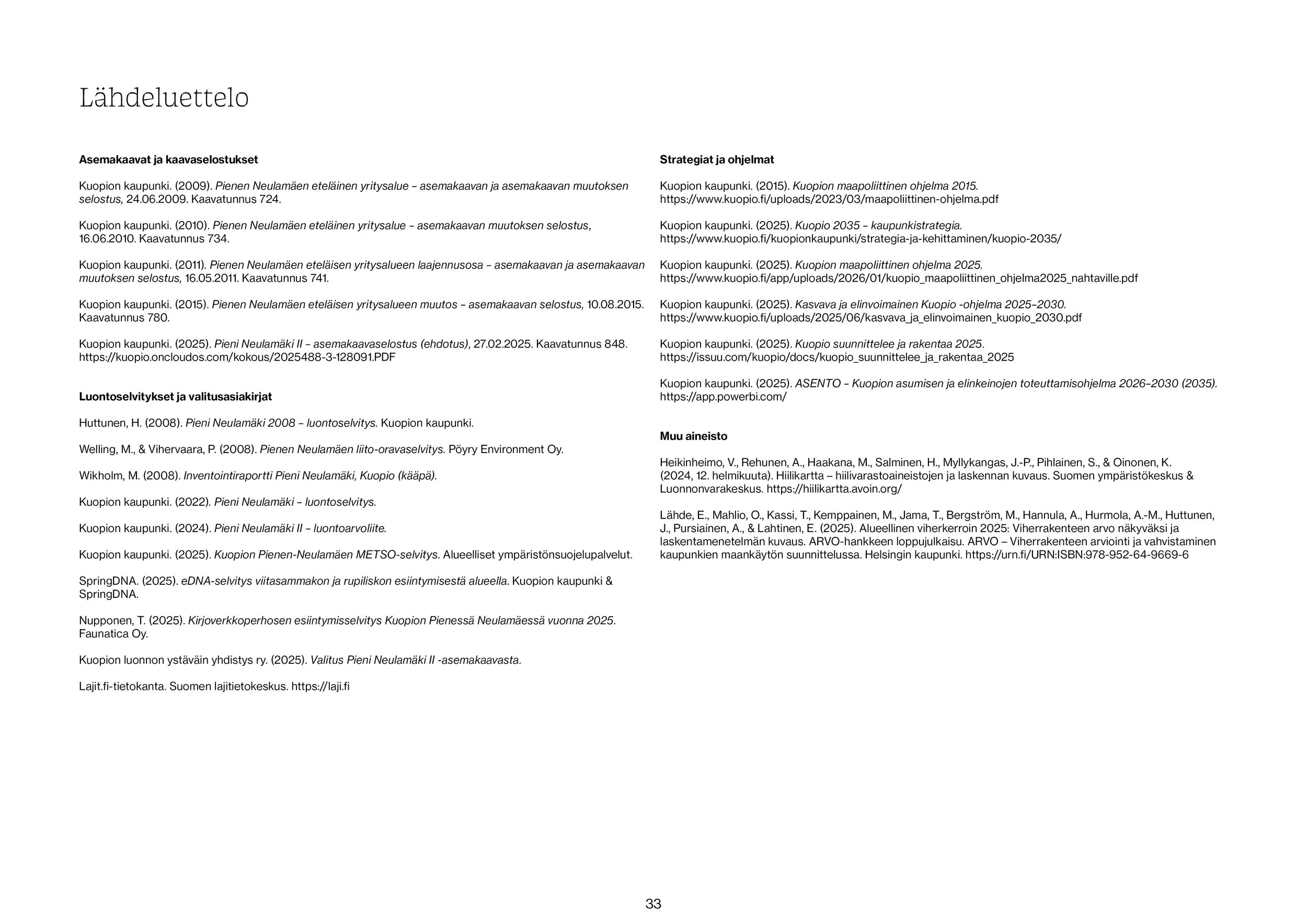 Lähdeluettelo

Asemakaavat ja kaavaselostukset

Kuopion kaupunki. (2009). Pienen Neulamäen eteläinen yritysalue – asemakaavan ja asemakaavan muutoksen selostus, 24.06.2009. Kaavatunnus 724.

Kuopion kaupunki. (2010). Pienen Neulamäen eteläinen yritysalue – asemakaavan muutoksen selostus, 16.06.2010. Kaavatunnus 734.

Kuopion kaupunki. (2011). Pienen Neulamäen eteläisen yritysalueen laajennusosa – asemakaavan ja asemakaavan muutoksen selostus, 16.05.2011. Kaavatunnus 741.

Kuopion kaupunki. (2015). Pienen Neulamäen eteläisen yritysalueen muutos – asemakaavan selostus, 10.08.2015. Kaavatunnus 780.

Kuopion kaupunki. (2025). Pieni Neulamäki II – asemakaavaselostus (ehdotus), 27.02.2025. Kaavatunnus 848. https://kuopio.oncloudos.com/kokous/2025488-3-128091.PDF

Luontoselvitykset ja valitusasiakirjat

Huttunen, H. (2008). Pieni Neulamäki 2008 – luontoselvitys. Kuopion kaupunki.

Welling, M., & Vihervaara, P. (2008). Pienen Neulamäen liito-oravaselvitys. Pöyry Environment Oy.

Wikholm, M. (2008). Inventointiraportti Pieni Neulamäki, Kuopio (kääpä).

Kuopion kaupunki. (2022). Pieni Neulamäki – luontoselvitys.

Kuopion kaupunki. (2024). Pieni Neulamäki II – luontoarvoliite.

Kuopion kaupunki. (2025). Kuopion Pienen-Neulamäen METSO-selvitys. Alueelliset ympäristönsuojelupalvelut.

SpringDNA. (2025). eDNA-selvitys viitasammakon ja rupiliskon esiintymisestä alueella. Kuopion kaupunki & SpringDNA.

Nupponen, T. (2025). Kirjoverkkoperhosen esiintymisselvitys Kuopion Pienessä Neulamäessä vuonna 2025. Faunatica Oy.

Kuopion luonnon ystäväin yhdistys ry. (2025). Valitus Pieni Neulamäki II -asemakaavasta.

Lajit.fi-tietokanta. Suomen lajitietokeskus. https://laji.fi

Strategiat ja ohjelmat

Kuopion kaupunki. (2015). Kuopion maapoliittinen ohjelma 2015. https://www.kuopio.fi/uploads/2023/03/maapoliittinen-ohjelma.pdf

Kuopion kaupunki. (2025). Kuopio 2035 – kaupunkistrategia. https://www.kuopio.fi/kuopionkaupunki/strategia-ja-kehittaminen/kuopio-2035/

Kuopion kaupunki. (2025). Kuopion maapoliittinen ohjelma 2025. https://www.kuopio.fi/app/uploads/2026/01/kuopio_maapoliittinen_ohjelma2025_nahtaville.pdf

Kuopion kaupunki. (2025). Kasvava ja elinvoimainen Kuopio -ohjelma 2025–2030. https://www.kuopio.fi/uploads/2025/06/kasvava_ja_elinvoimainen_kuopio_2030.pdf

Kuopion kaupunki. (2025). Kuopio suunnittelee ja rakentaa 2025. https://issuu.com/kuopio/docs/kuopio_suunnittelee_ja_rakentaa_2025

Kuopion kaupunki. (2025). ASENTO – Kuopion asumisen ja elinkeinojen toteuttamisohjelma 2026–2030 (2035). https://app.powerbi.com/

Muu aineisto

Heikinheimo, V., Rehunen, A., Haakana, M., Salminen, H., Myllykangas, J.-P., Pihlainen, S., & Oinonen, K. (2024, 12. helmikuuta). Hiilikartta – hiilivarastoaineistojen ja laskennan kuvaus. Suomen ympäristökeskus & Luonnonvarakeskus. https://hiilikartta.avoin.org/

Lähde, E., Mahlio, O., Kassi, T., Kemppainen, M., Jama, T., Bergström, M., Hannula, A., Hurmola, A.-M., Huttunen, J., Pursiainen, A., & Lahtinen, E. (2025). Alueellinen viherkerroin 2025: Viherrakenteen arvo näkyväksi ja laskentamenetelmän kuvaus. ARVO-hankkeen loppujulkaisu. ARVO – Viherrakenteen arviointi ja vahvistaminen kaupunkien maankäytön suunnittelussa. Helsingin kaupunki. https://urn.fi/URN:ISBN:978-952-64-9669-6

33